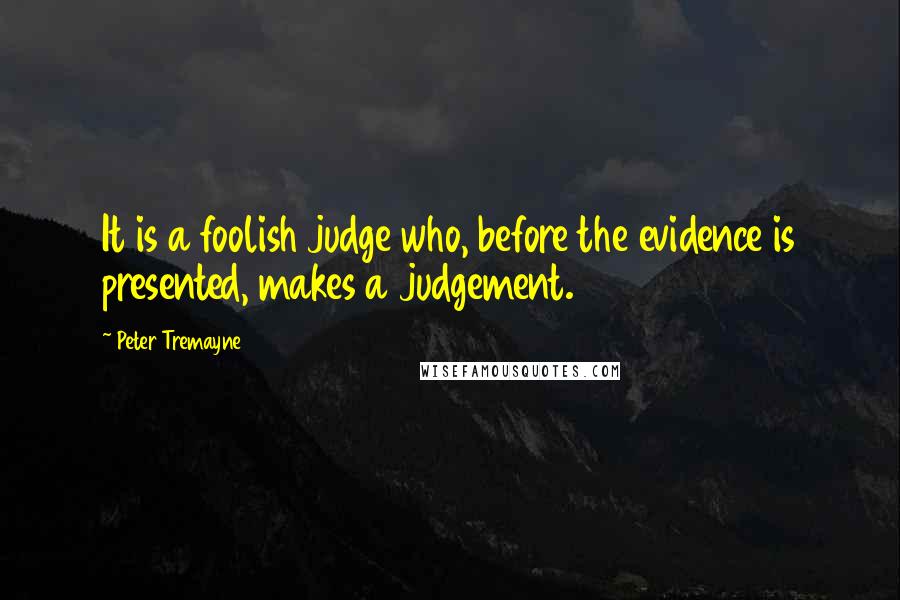 It is a foolish judge who, before the evidence is presented, makes a judgement.

~ Peter Tremayne

WISEFAMOUSQUOTES.COM